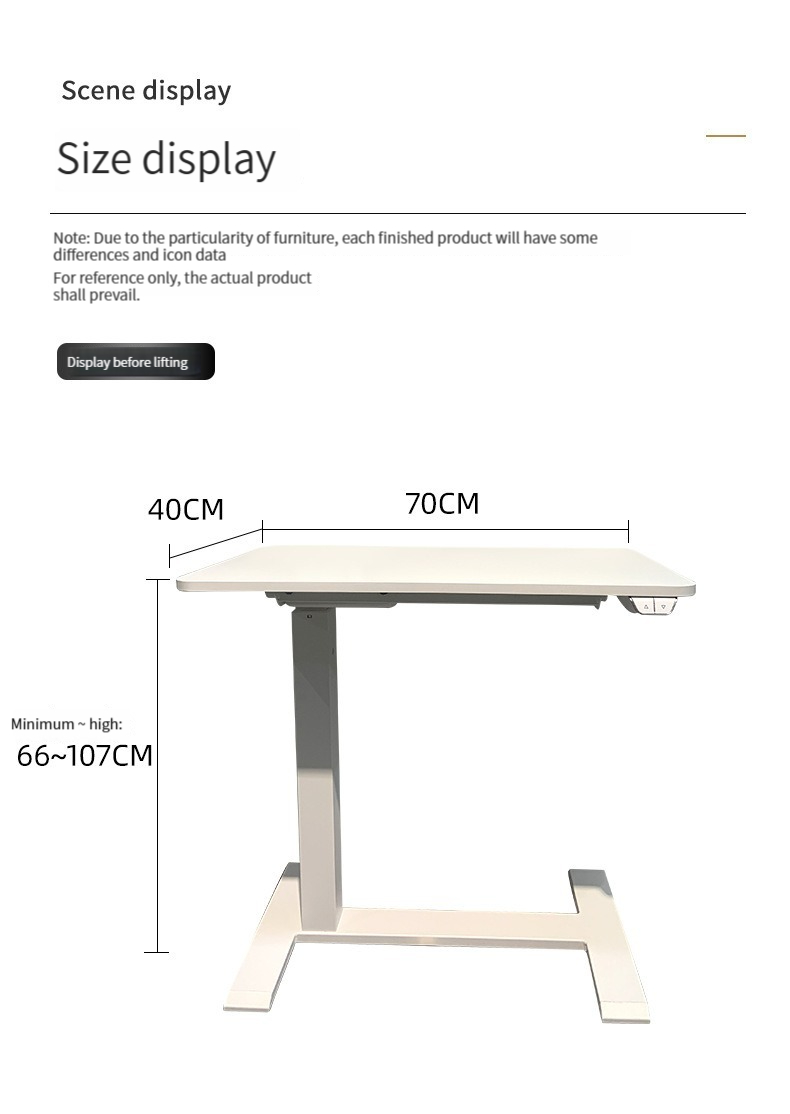 Scene display

Size display

Note: Due to the particularity of furniture, each finished product will have some differences and icon data
For reference only, the actual product shall prevail.

Display before lifting

40CM

70CM

Minimum ~ high:
66~107CM